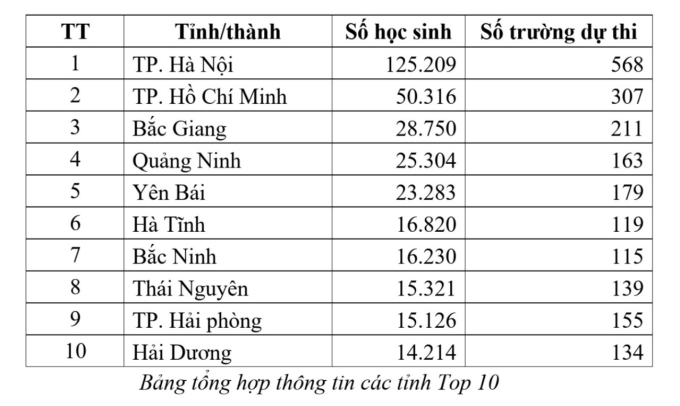 | TT | Tỉnh/thành | Số học sinh | Số trường dự thi |
|---|---|---|---|
| 1 | TP. Hà Nội | 125.209 | 568 |
| 2 | TP. Hồ Chí Minh | 50.316 | 307 |
| 3 | Bắc Giang | 28.750 | 211 |
| 4 | Quảng Ninh | 25.304 | 163 |
| 5 | Yên Bái | 23.283 | 179 |
| 6 | Hà Tĩnh | 16.820 | 119 |
| 7 | Bắc Ninh | 16.230 | 115 |
| 8 | Thái Nguyên | 15.321 | 139 |
| 9 | TP. Hải phòng | 15.126 | 155 |
| 10 | Hải Dương | 14.214 | 134 |

Bảng tổng hợp thông tin các tỉnh Top 10